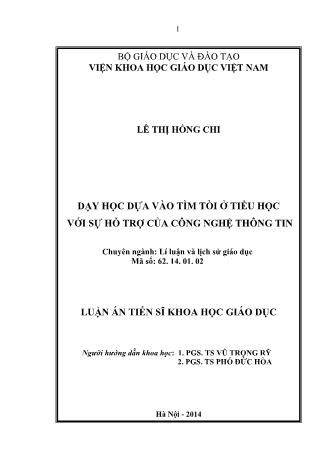 1

BỘ GIÁO DỤC VÀ ĐÀO TẠO
VIỆN KHOA HỌC GIÁO DỤC VIỆT NAM

LÊ THỊ HỒNG CHI

DẠY HỌC DỰA VÀO TÌM TÒI Ở TIỂU HỌC
VỚI SỰ HỖ TRỢ CỦA CÔNG NGHỆ THÔNG TIN

Chuyên ngành: Lí luận và lịch sử giáo dục
Mã số: 62. 14. 01. 02

LUẬN ÁN TIẾN SĨ KHOA HỌC GIÁO DỤC

Người hướng dẫn khoa học: 1. PGS. TS VŨ TRỌNG RỸ
2. PGS. TS PHÓ ĐỨC HÒA

Hà Nội - 2014